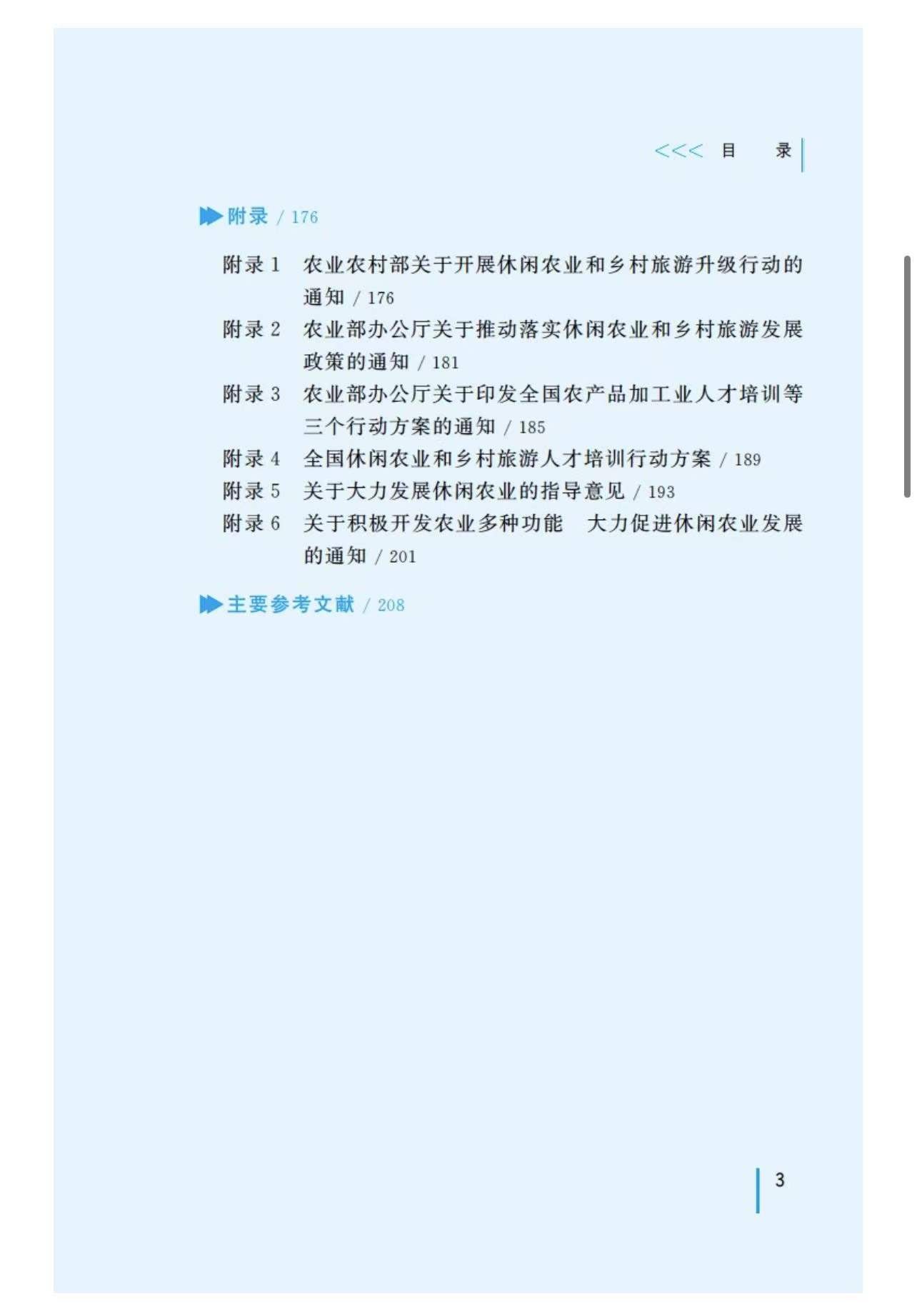 <<< 目 录

附录 / 176

附录 1　农业农村部关于开展休闲农业和乡村旅游升级行动的通知 / 176

附录 2　农业部办公厅关于推动落实休闲农业和乡村旅游发展政策的通知 / 181

附录 3　农业部办公厅关于印发全国农产品加工业人才培训等三个行动方案的通知 / 185

附录 4　全国休闲农业和乡村旅游人才培训行动方案 / 189

附录 5　关于大力发展休闲农业的指导意见 / 193

附录 6　关于积极开发农业多种功能　大力促进休闲农业发展的通知 / 201

主要参考文献 / 208

3